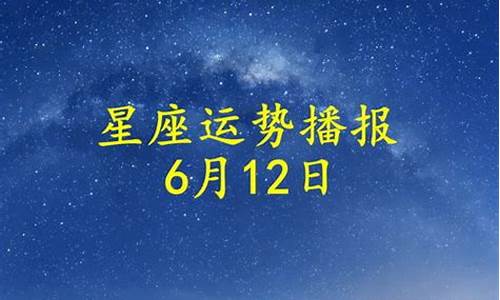 星座运势播报
6月12日